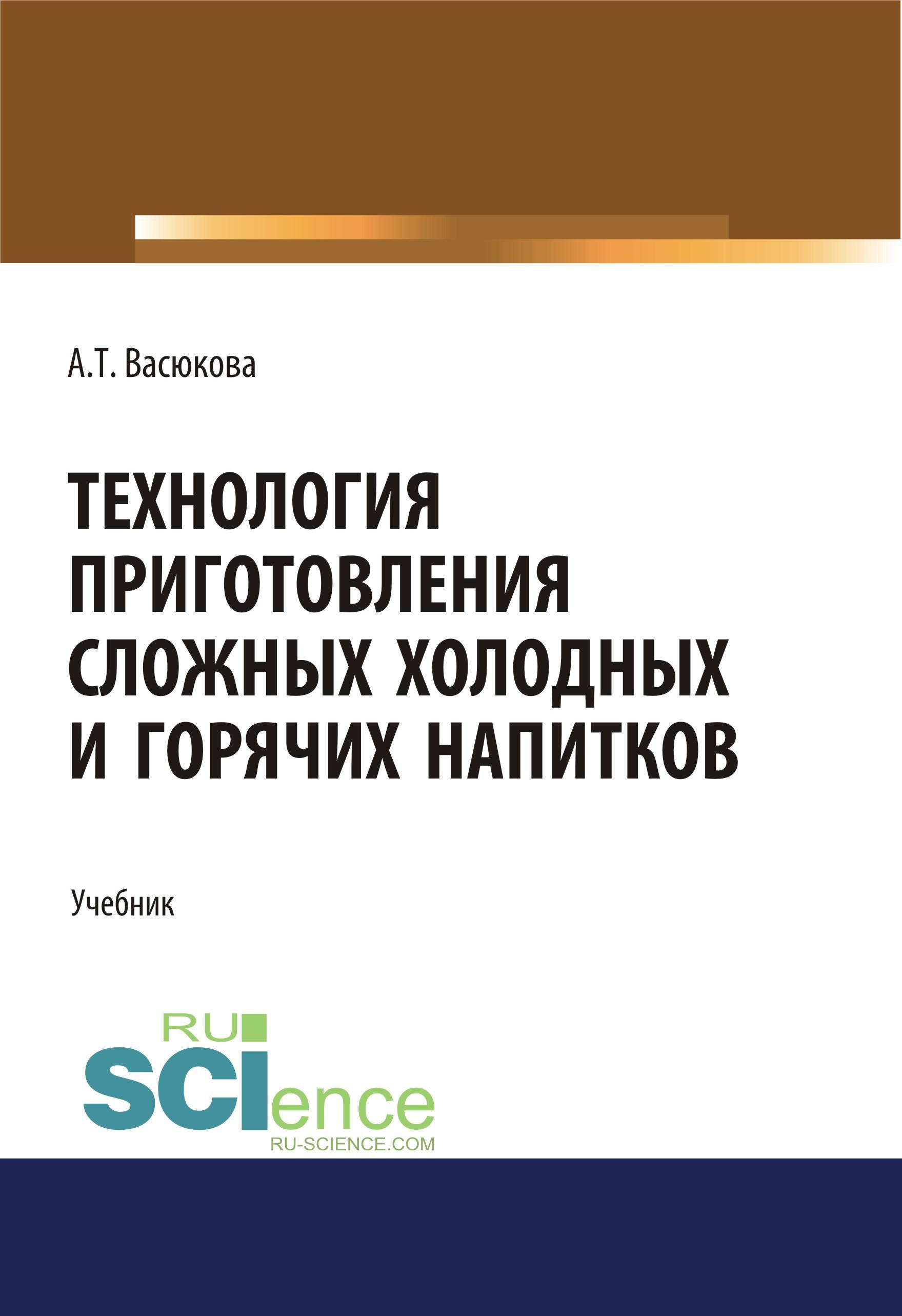 А.Т. Васюкова

ТЕХНОЛОГИЯ ПРИГОТОВЛЕНИЯ СЛОЖНЫХ ХОЛОДНЫХ И ГОРЯЧИХ НАПИТКОВ

Учебник

RU SCIence
RU-SCIENCE.COM